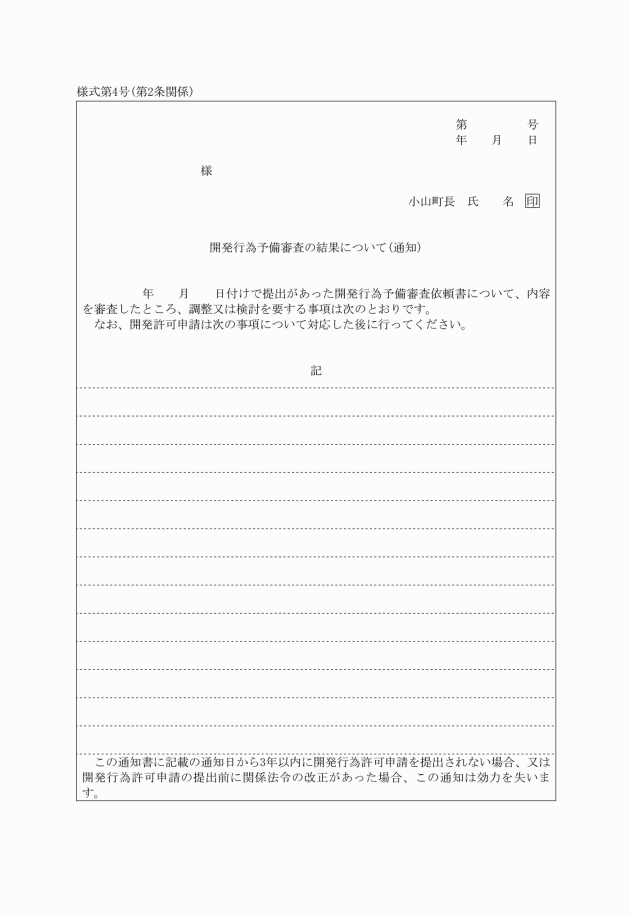 様式第4号(第2条関係)

第　　　号
年　月　日

様

小山町長　氏　名 印

開発行為予備審査の結果について(通知)

年　月　日付けで提出があった開発行為予備審査依頼書について、内容を審査したところ、調整又は検討を要する事項は次のとおりです。
なお、開発許可申請は次の事項について対応した後に行ってください。

記

この通知書に記載の通知日から3年以内に開発行為許可申請を提出されない場合、又は開発行為許可申請の提出前に関係法令の改正があった場合、この通知は効力を失います。